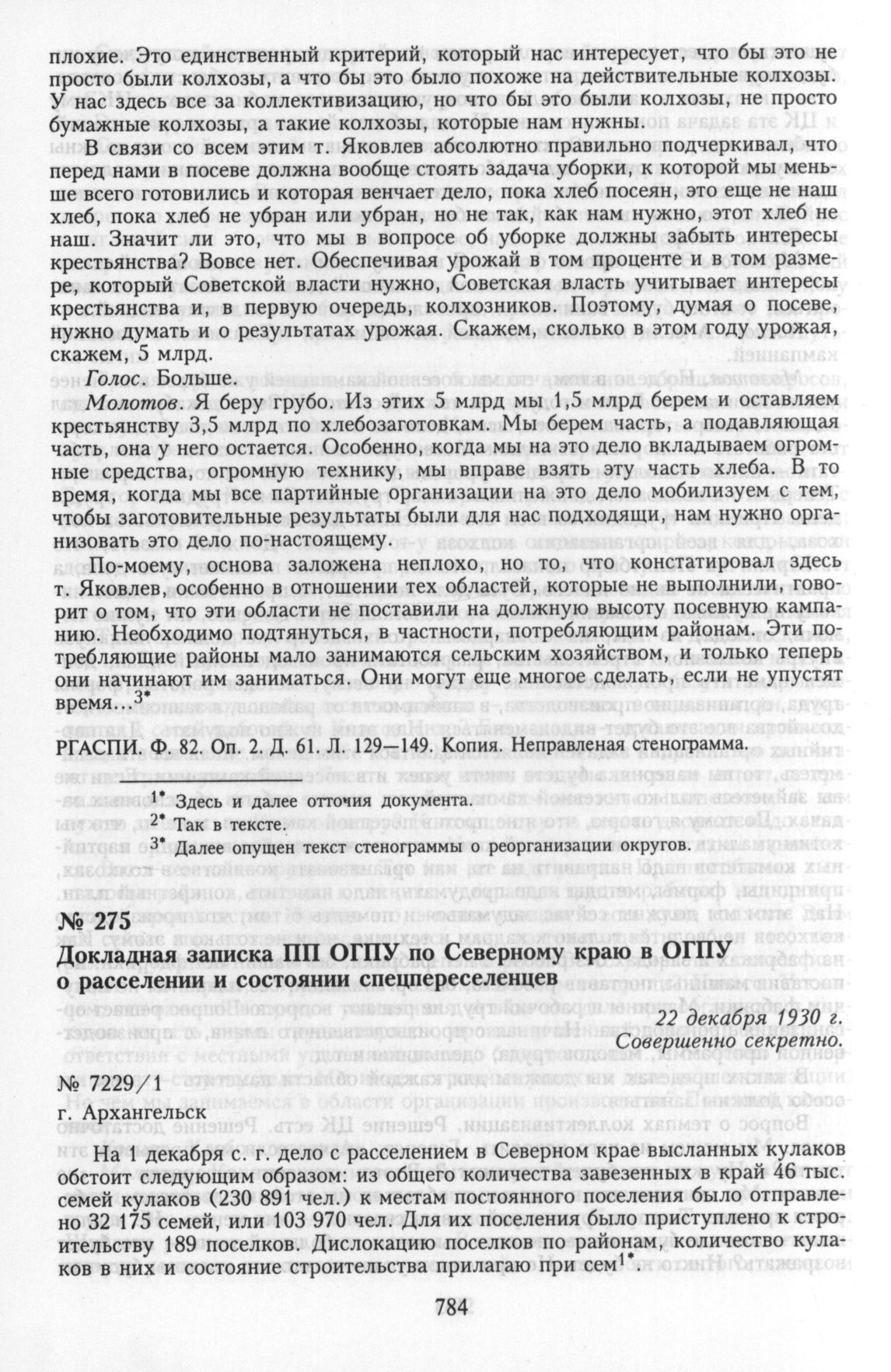 плохие. Это единственный критерий, который нас интересует, что бы это не просто были колхозы, а что бы это было похоже на действительные колхозы. У нас здесь все за коллективизацию, но что бы это были колхозы, не просто бумажные колхозы, а такие колхозы, которые нам нужны.

В связи со всем этим т. Яковлев абсолютно правильно подчеркивал, что перед нами в посеве должна вообще стоять задача уборки, к которой мы меньше всего готовились и которая венчает дело, пока хлеб посеян, это еще не наш хлеб, пока хлеб не убран или убран, но не так, как нам нужно, этот хлеб не наш. Значит ли это, что мы в вопросе об уборке должны забыть интересы крестьянства? Вовсе нет. Обеспечивая урожай в том проценте и в том размере, который Советской власти нужно, Советская власть учитывает интересы крестьянства и, в первую очередь, колхозников. Поэтому, думая о посеве, нужно думать и о результатах урожая. Скажем, сколько в этом году урожая, скажем, 5 млрд.

Голос. Больше.

Молотов. Я беру грубо. Из этих 5 млрд мы 1,5 млрд берем и оставляем крестьянству 3,5 млрд по хлебозаготовкам. Мы берем часть, а подавляющая часть, она у него остается. Особенно, когда мы на это дело вкладываем огромные средства, огромную технику, мы вправе взять эту часть хлеба. В то время, когда мы все партийные организации на это дело мобилизуем с тем, чтобы заготовительные результаты были для нас подходящи, нам нужно организовать это дело по-настоящему.

По-моему, основа заложена неплохо, но то, что констатировал здесь т. Яковлев, особенно в отношении тех областей, которые не выполнили, говорит о том, что эти области не поставили на должную высоту посевную кампанию. Необходимо подтянуться, в частности, потребляющим районам. Эти потребляющие районы мало занимаются сельским хозяйством, и только теперь они начинают им заниматься. Они могут еще многое сделать, если не упустят время...$^{3*}$

РГАСПИ. Ф. 82. Оп. 2. Д. 61. Л. 129—149. Копия. Неправленая стенограмма.

$^{1*}$ Здесь и далее отточия документа.
$^{2*}$ Так в тексте.
$^{3*}$ Далее опущен текст стенограммы о реорганизации округов.

№ 275
Докладная записка ПП ОГПУ по Северному краю в ОГПУ о расселении и состоянии спецпереселенцев

22 декабря 1930 г.
Совершенно секретно.

№ 7229/1
г. Архангельск

На 1 декабря с. г. дело с расселением в Северном крае высланных кулаков обстоит следующим образом: из общего количества завезенных в край 46 тыс. семей кулаков (230 891 чел.) к местам постоянного поселения было отправлено 32 175 семей, или 103 970 чел. Для их поселения было приступлено к строительству 189 поселков. Дислокацию поселков по районам, количество кулаков в них и состояние строительства прилагаю при сем$^{1*}$.

784